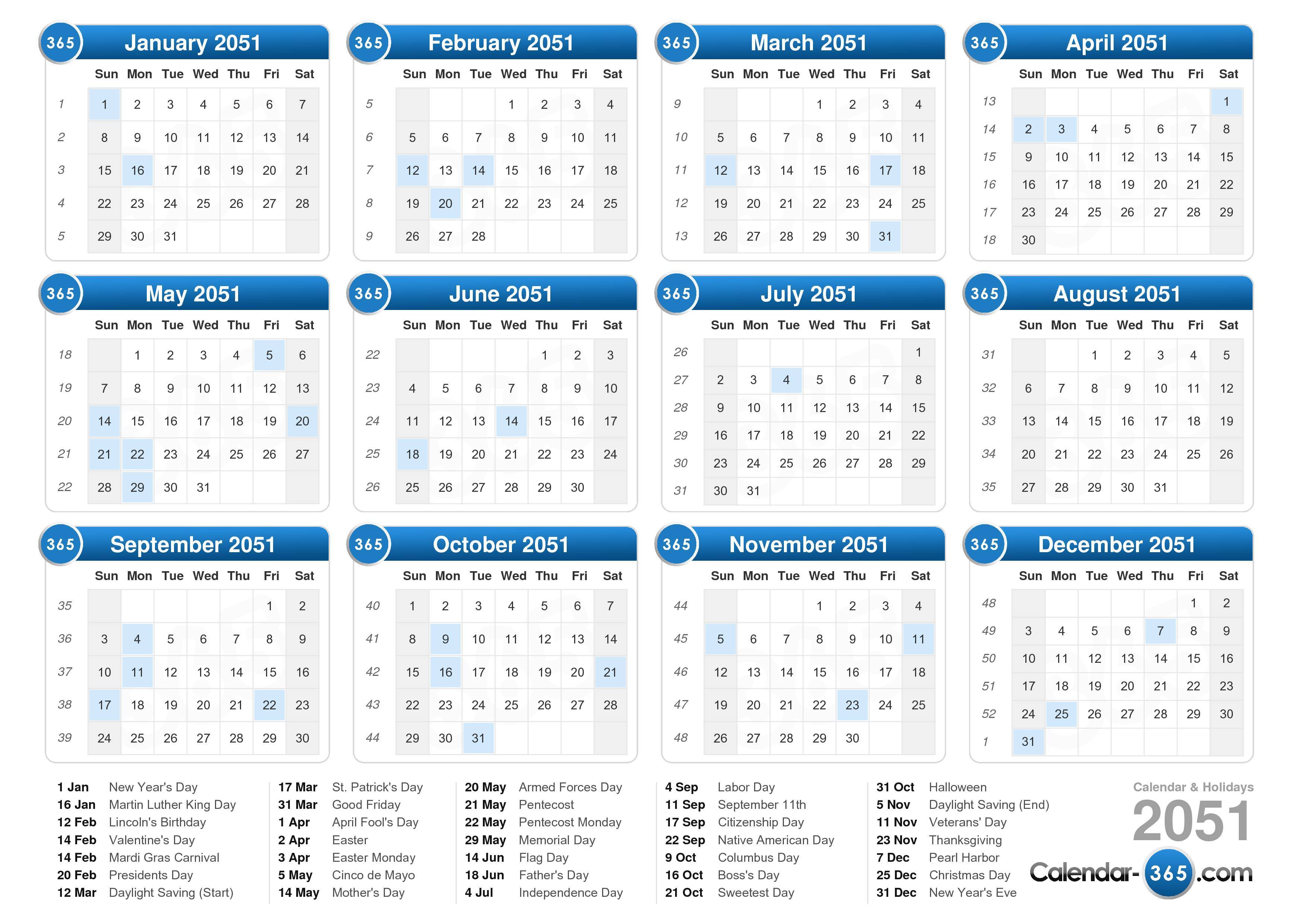 365 January 2051

| | Sun | Mon | Tue | Wed | Thu | Fri | Sat |
|---|---|---|---|---|---|---|---|
| 1 | 1 | 2 | 3 | 4 | 5 | 6 | 7 |
| 2 | 8 | 9 | 10 | 11 | 12 | 13 | 14 |
| 3 | 15 | 16 | 17 | 18 | 19 | 20 | 21 |
| 4 | 22 | 23 | 24 | 25 | 26 | 27 | 28 |
| 5 | 29 | 30 | 31 | | | | |

365 February 2051

| | Sun | Mon | Tue | Wed | Thu | Fri | Sat |
|---|---|---|---|---|---|---|---|
| 5 | | | | 1 | 2 | 3 | 4 |
| 6 | 5 | 6 | 7 | 8 | 9 | 10 | 11 |
| 7 | 12 | 13 | 14 | 15 | 16 | 17 | 18 |
| 8 | 19 | 20 | 21 | 22 | 23 | 24 | 25 |
| 9 | 26 | 27 | 28 | | | | |

365 March 2051

| | Sun | Mon | Tue | Wed | Thu | Fri | Sat |
|---|---|---|---|---|---|---|---|
| 9 | | | | 1 | 2 | 3 | 4 |
| 10 | 5 | 6 | 7 | 8 | 9 | 10 | 11 |
| 11 | 12 | 13 | 14 | 15 | 16 | 17 | 18 |
| 12 | 19 | 20 | 21 | 22 | 23 | 24 | 25 |
| 13 | 26 | 27 | 28 | 29 | 30 | 31 | |

365 April 2051

| | Sun | Mon | Tue | Wed | Thu | Fri | Sat |
|---|---|---|---|---|---|---|---|
| 13 | | | | | | | 1 |
| 14 | 2 | 3 | 4 | 5 | 6 | 7 | 8 |
| 15 | 9 | 10 | 11 | 12 | 13 | 14 | 15 |
| 16 | 16 | 17 | 18 | 19 | 20 | 21 | 22 |
| 17 | 23 | 24 | 25 | 26 | 27 | 28 | 29 |
| 18 | 30 | | | | | | |

365 May 2051

| | Sun | Mon | Tue | Wed | Thu | Fri | Sat |
|---|---|---|---|---|---|---|---|
| 18 | | 1 | 2 | 3 | 4 | 5 | 6 |
| 19 | 7 | 8 | 9 | 10 | 11 | 12 | 13 |
| 20 | 14 | 15 | 16 | 17 | 18 | 19 | 20 |
| 21 | 21 | 22 | 23 | 24 | 25 | 26 | 27 |
| 22 | 28 | 29 | 30 | 31 | | | |

365 June 2051

| | Sun | Mon | Tue | Wed | Thu | Fri | Sat |
|---|---|---|---|---|---|---|---|
| 22 | | | | | 1 | 2 | 3 |
| 23 | 4 | 5 | 6 | 7 | 8 | 9 | 10 |
| 24 | 11 | 12 | 13 | 14 | 15 | 16 | 17 |
| 25 | 18 | 19 | 20 | 21 | 22 | 23 | 24 |
| 26 | 25 | 26 | 27 | 28 | 29 | 30 | |

365 July 2051

| | Sun | Mon | Tue | Wed | Thu | Fri | Sat |
|---|---|---|---|---|---|---|---|
| 26 | | | | | | | 1 |
| 27 | 2 | 3 | 4 | 5 | 6 | 7 | 8 |
| 28 | 9 | 10 | 11 | 12 | 13 | 14 | 15 |
| 29 | 16 | 17 | 18 | 19 | 20 | 21 | 22 |
| 30 | 23 | 24 | 25 | 26 | 27 | 28 | 29 |
| 31 | 30 | 31 | | | | | |

365 August 2051

| | Sun | Mon | Tue | Wed | Thu | Fri | Sat |
|---|---|---|---|---|---|---|---|
| 31 | | | 1 | 2 | 3 | 4 | 5 |
| 32 | 6 | 7 | 8 | 9 | 10 | 11 | 12 |
| 33 | 13 | 14 | 15 | 16 | 17 | 18 | 19 |
| 34 | 20 | 21 | 22 | 23 | 24 | 25 | 26 |
| 35 | 27 | 28 | 29 | 30 | 31 | | |

365 September 2051

| | Sun | Mon | Tue | Wed | Thu | Fri | Sat |
|---|---|---|---|---|---|---|---|
| 35 | | | | | | 1 | 2 |
| 36 | 3 | 4 | 5 | 6 | 7 | 8 | 9 |
| 37 | 10 | 11 | 12 | 13 | 14 | 15 | 16 |
| 38 | 17 | 18 | 19 | 20 | 21 | 22 | 23 |
| 39 | 24 | 25 | 26 | 27 | 28 | 29 | 30 |

365 October 2051

| | Sun | Mon | Tue | Wed | Thu | Fri | Sat |
|---|---|---|---|---|---|---|---|
| 40 | 1 | 2 | 3 | 4 | 5 | 6 | 7 |
| 41 | 8 | 9 | 10 | 11 | 12 | 13 | 14 |
| 42 | 15 | 16 | 17 | 18 | 19 | 20 | 21 |
| 43 | 22 | 23 | 24 | 25 | 26 | 27 | 28 |
| 44 | 29 | 30 | 31 | | | | |

365 November 2051

| | Sun | Mon | Tue | Wed | Thu | Fri | Sat |
|---|---|---|---|---|---|---|---|
| 44 | | | | 1 | 2 | 3 | 4 |
| 45 | 5 | 6 | 7 | 8 | 9 | 10 | 11 |
| 46 | 12 | 13 | 14 | 15 | 16 | 17 | 18 |
| 47 | 19 | 20 | 21 | 22 | 23 | 24 | 25 |
| 48 | 26 | 27 | 28 | 29 | 30 | | |

365 December 2051

| | Sun | Mon | Tue | Wed | Thu | Fri | Sat |
|---|---|---|---|---|---|---|---|
| 48 | | | | | | 1 | 2 |
| 49 | 3 | 4 | 5 | 6 | 7 | 8 | 9 |
| 50 | 10 | 11 | 12 | 13 | 14 | 15 | 16 |
| 51 | 17 | 18 | 19 | 20 | 21 | 22 | 23 |
| 52 | 24 | 25 | 26 | 27 | 28 | 29 | 30 |
| 1 | 31 | | | | | | |

1 Jan New Year's Day
16 Jan Martin Luther King Day
12 Feb Lincoln's Birthday
14 Feb Valentine's Day
14 Feb Mardi Gras Carnival
20 Feb Presidents Day
12 Mar Daylight Saving (Start)

17 Mar St. Patrick's Day
31 Mar Good Friday
1 Apr April Fool's Day
2 Apr Easter
3 Apr Easter Monday
5 May Cinco de Mayo
14 May Mother's Day

20 May Armed Forces Day
21 May Pentecost
22 May Pentecost Monday
29 May Memorial Day
14 Jun Flag Day
18 Jun Father's Day
4 Jul Independence Day

4 Sep Labor Day
11 Sep September 11th
17 Sep Citizenship Day
22 Sep Native American Day
9 Oct Columbus Day
16 Oct Boss's Day
21 Oct Sweetest Day

31 Oct Halloween
5 Nov Daylight Saving (End)
11 Nov Veterans' Day
23 Nov Thanksgiving
7 Dec Pearl Harbor
25 Dec Christmas Day
31 Dec New Year's Eve

Calendar & Holidays
2051
Calendar-365.com